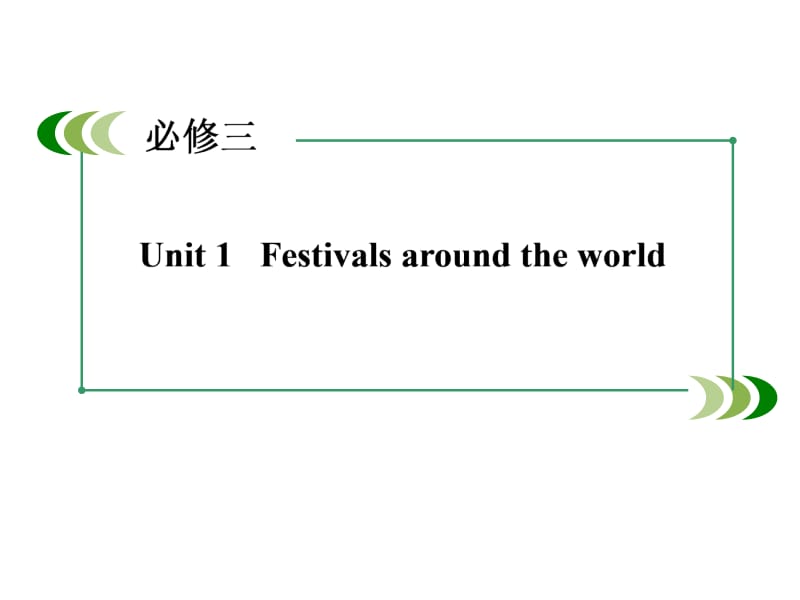 必修三

Unit 1 Festivals around the world